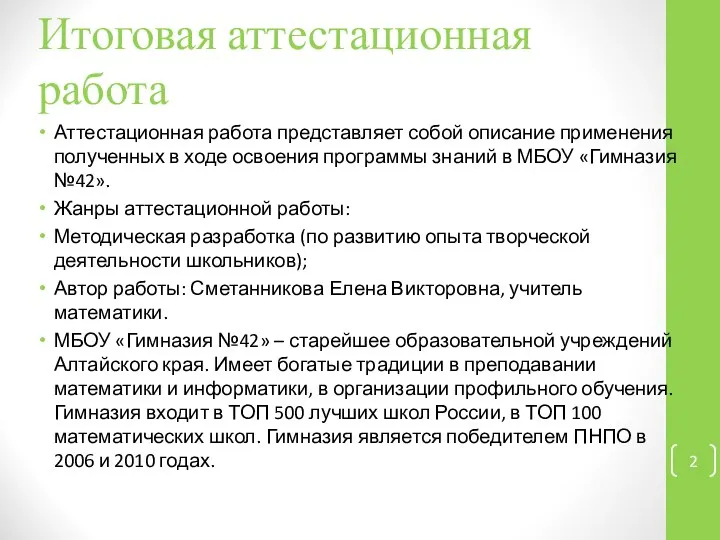 Итоговая аттестационная работа

• Аттестационная работа представляет собой описание применения полученных в ходе освоения программы знаний в МБОУ «Гимназия №42».
• Жанры аттестационной работы:
• Методическая разработка (по развитию опыта творческой деятельности школьников);
• Автор работы: Сметанникова Елена Викторовна, учитель математики.
• МБОУ «Гимназия №42» – старейшее образовательной учреждений Алтайского края. Имеет богатые традиции в преподавании математики и информатики, в организации профильного обучения. Гимназия входит в ТОП 500 лучших школ России, в ТОП 100 математических школ. Гимназия является победителем ПНПО в 2006 и 2010 годах.

2